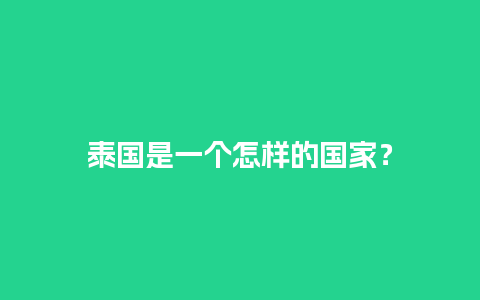 泰国是一个怎样的国家？